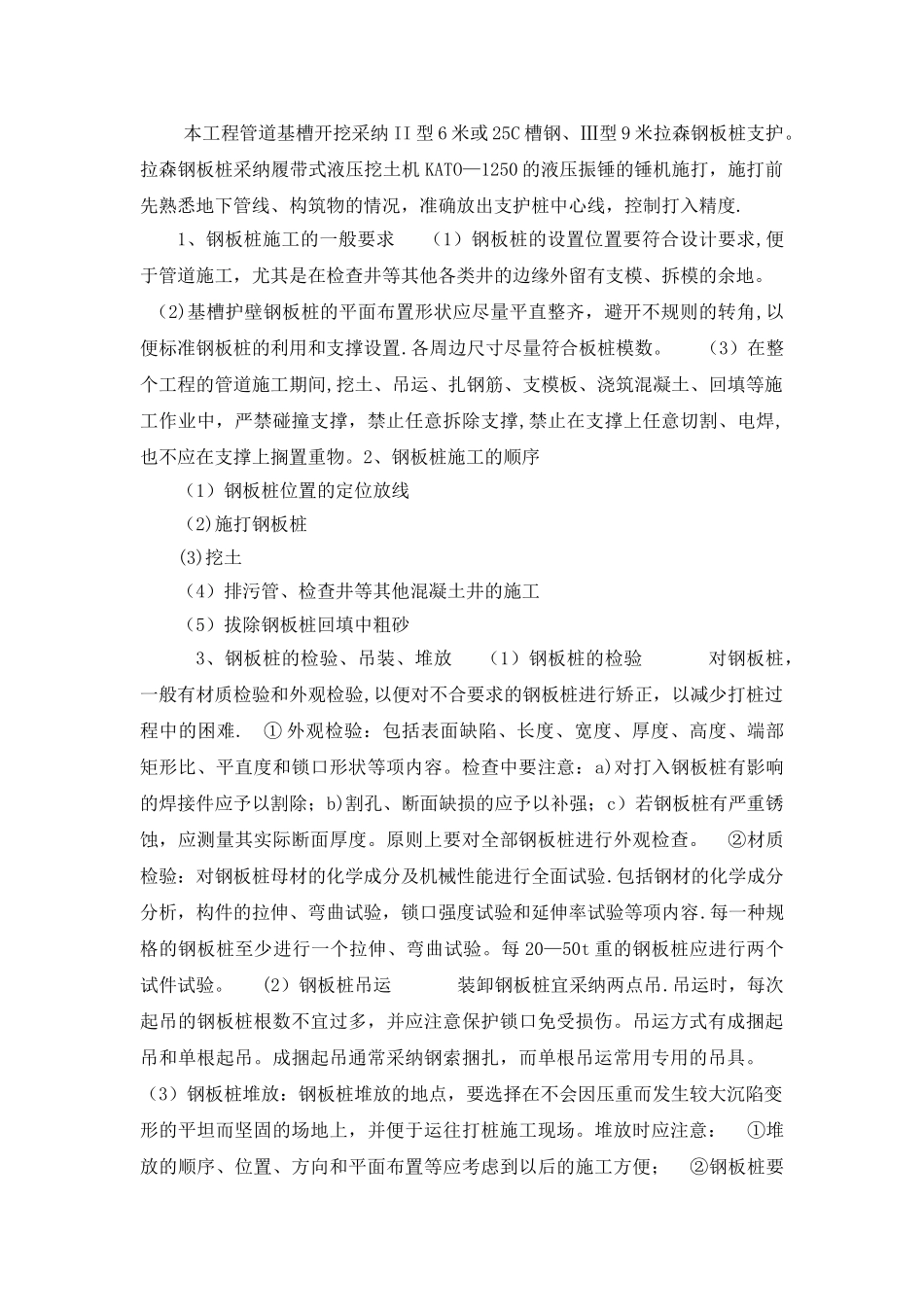 本工程管道基槽开挖采纳II型6米或25C槽钢、Ⅲ型9米拉森钢板桩支护。拉森钢板桩采纳履带式液压挖土机KATO—1250的液压振锤的锤机施打，施打前先熟悉地下管线、构筑物的情况，准确放出支护桩中心线，控制打入精度.

1、钢板桩施工的一般要求 （1）钢板桩的设置位置要符合设计要求,便于管道施工，尤其是在检查井等其他各类井的边缘外留有支模、拆模的余地。(2)基槽护壁钢板桩的平面布置形状应尽量平直整齐，避开不规则的转角,以便标准钢板桩的利用和支撑设置.各周边尺寸尽量符合板桩模数。 （3）在整个工程的管道施工期间,挖土、吊运、扎钢筋、支模板、浇筑混凝土、回填等施工作业中，严禁碰撞支撑，禁止任意拆除支撑,禁止在支撑上任意切割、电焊，也不应在支撑上搁置重物。2、钢板桩施工的顺序

（1）钢板桩位置的定位放线

(2)施打钢板桩

(3)挖土

（4）排污管、检查井等其他混凝土井的施工

（5）拔除钢板桩回填中粗砂

3、钢板桩的检验、吊装、堆放 （1）钢板桩的检验 对钢板桩，一般有材质检验和外观检验,以便对不合要求的钢板桩进行矫正，以减少打桩过程中的困难. ①外观检验：包括表面缺陷、长度、宽度、厚度、高度、端部矩形比、平直度和锁口形状等项内容。检查中要注意：a)对打入钢板桩有影响的焊接件应予以割除；b)割孔、断面缺损的应予以补强；c）若钢板桩有严重锈蚀，应测量其实际断面厚度。原则上要对全部钢板桩进行外观检查。 ②材质检验：对钢板桩母材的化学成分及机械性能进行全面试验.包括钢材的化学成分分析，构件的拉伸、弯曲试验，锁口强度试验和延伸率试验等项内容.每一种规格的钢板桩至少进行一个拉伸、弯曲试验。每20—50t重的钢板桩应进行两个试件试验。 （2）钢板桩吊运 装卸钢板桩宜采纳两点吊.吊运时，每次起吊的钢板桩根数不宜过多，并应注意保护锁口免受损伤。吊运方式有成捆起吊和单根起吊。成捆起吊通常采纳钢索捆扎，而单根吊运常用专用的吊具。（3）钢板桩堆放：钢板桩堆放的地点，要选择在不会因压重而发生较大沉陷变形的平坦而坚固的场地上，并便于运往打桩施工现场。堆放时应注意： ①堆放的顺序、位置、方向和平面布置等应考虑到以后的施工方便； ②钢板桩要